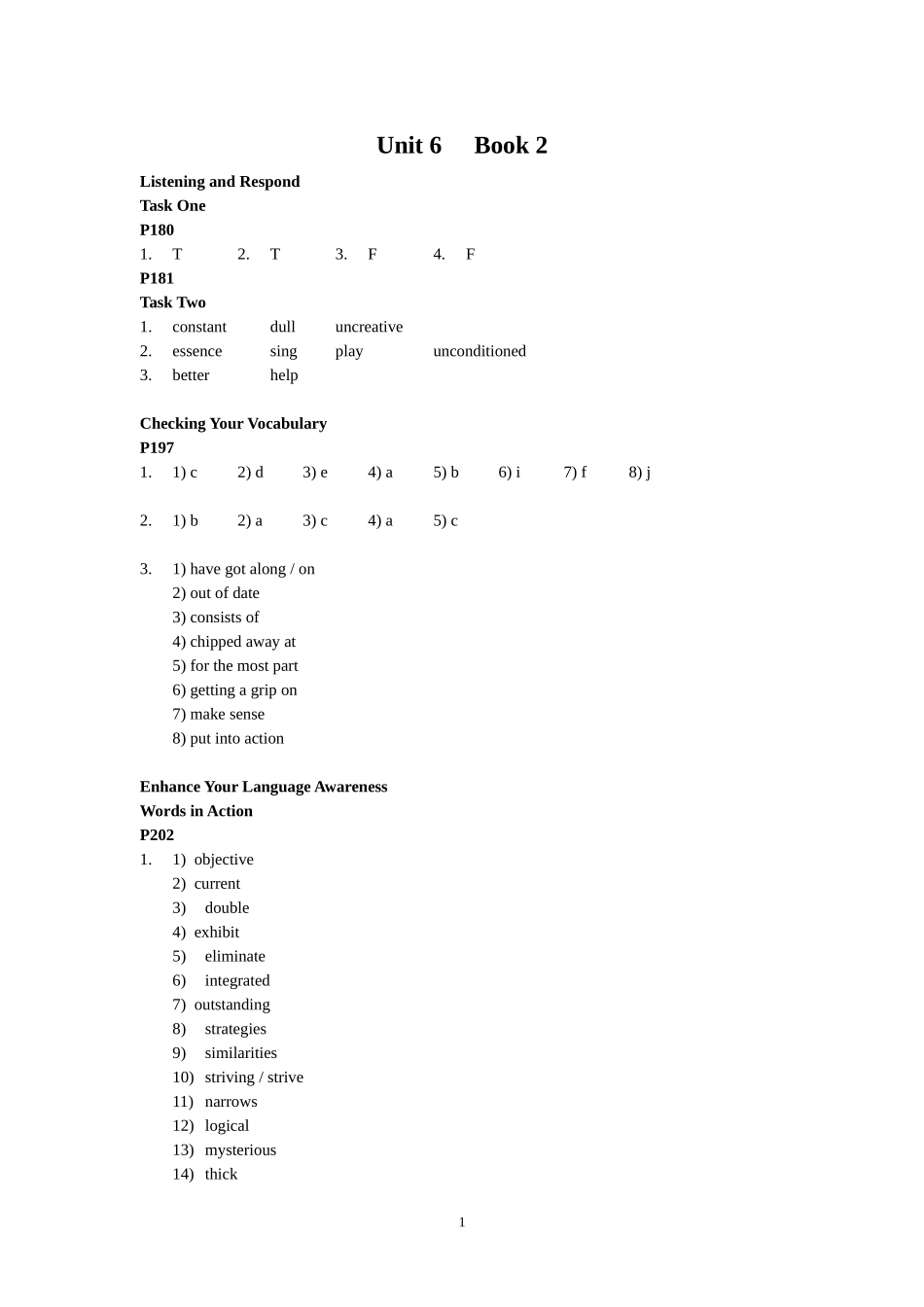 Unit 6 Book 2

Listening and Respond
Task One
P180
1. T 2. T 3. F 4. F
P181
Task Two
1. constant dull uncreative
2. essence sing play unconditioned
3. better help

Checking Your Vocabulary
P197
1. 1) c 2) d 3) e 4) a 5) b 6) i 7) f 8) j

2. 1) b 2) a 3) c 4) a 5) c

3. 1) have got along / on
2) out of date
3) consists of
4) chipped away at
5) for the most part
6) getting a grip on
7) make sense
8) put into action

Enhance Your Language Awareness
Words in Action
P202
1. 1) objective
2) current
3) double
4) exhibit
5) eliminate
6) integrated
7) outstanding
8) strategies
9) similarities
10) striving / strive
11) narrows
12) logical
13) mysterious
14) thick

1